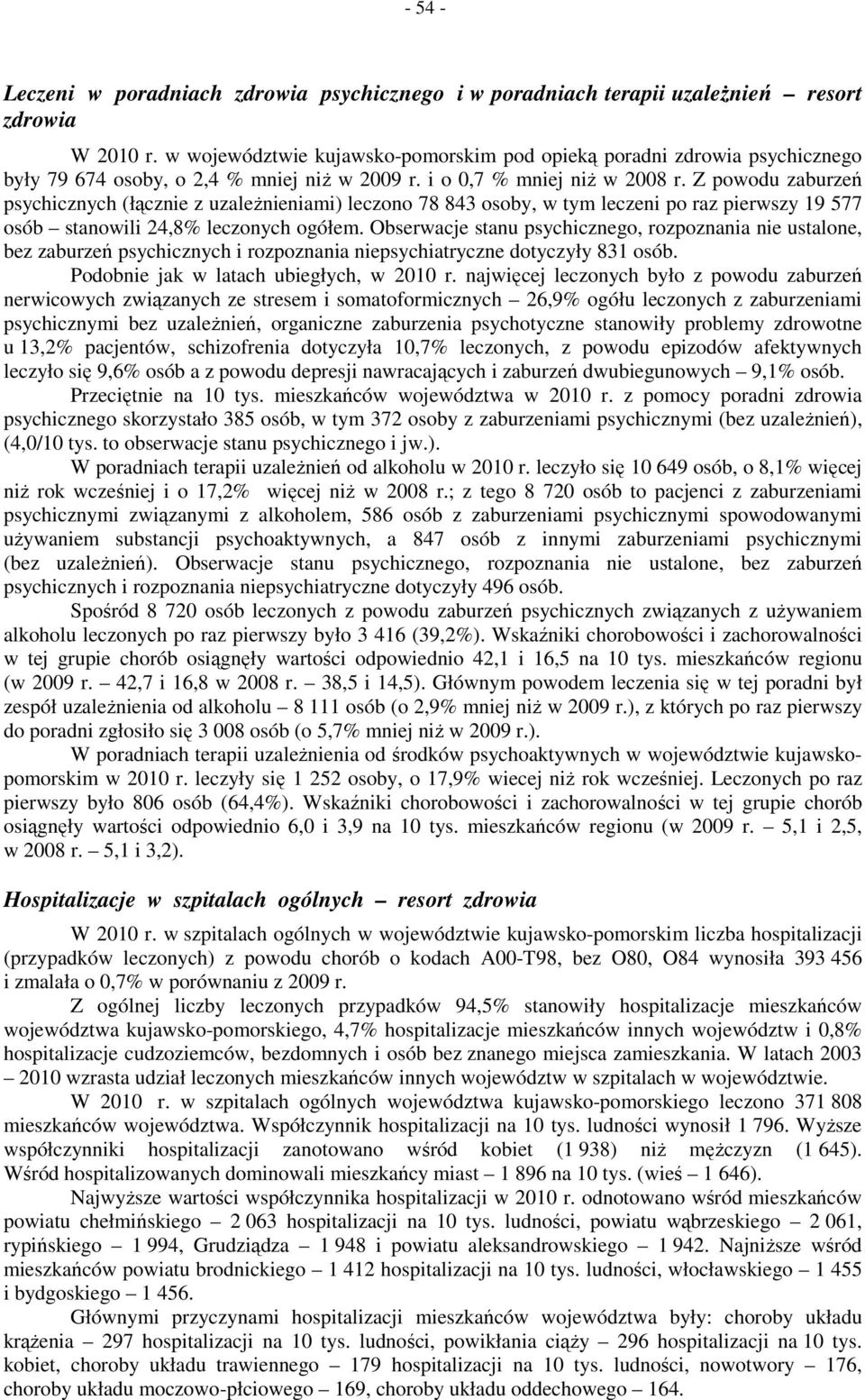 - 54 -

Leczeni w poradniach zdrowia psychicznego i w poradniach terapii uzależnień – resort zdrowia

W 2010 r. w województwie kujawsko-pomorskim pod opieką poradni zdrowia psychicznego były 79 674 osoby, o 2,4 % mniej niż w 2009 r. i o 0,7 % mniej niż w 2008 r. Z powodu zaburzeń psychicznych (łącznie z uzależnieniami) leczono 78 843 osoby, w tym leczeni po raz pierwszy 19 577 osób – stanowili 24,8% leczonych ogółem. Obserwacje stanu psychicznego, rozpoznania nie ustalone, bez zaburzeń psychicznych i rozpoznania niepsychiatryczne dotyczyły 831 osób.

Podobnie jak w latach ubiegłych, w 2010 r. najwięcej leczonych było z powodu zaburzeń nerwicowych związanych ze stresem i somatoformicznych – 26,9% ogółu leczonych z zaburzeniami psychicznymi bez uzależnień, organiczne zaburzenia psychotyczne stanowiły problemy zdrowotne u 13,2% pacjentów, schizofrenia dotyczyła 10,7% leczonych, z powodu epizodów afektywnych leczyło się 9,6% osób a z powodu depresji nawracających i zaburzeń dwubiegunowych – 9,1% osób.

Przeciętnie na 10 tys. mieszkańców województwa w 2010 r. z pomocy poradni zdrowia psychicznego skorzystało 385 osób, w tym 372 osoby z zaburzeniami psychicznymi (bez uzależnień), (4,0/10 tys. to obserwacje stanu psychicznego i jw.).

W poradniach terapii uzależnień od alkoholu w 2010 r. leczyło się 10 649 osób, o 8,1% więcej niż rok wcześniej i o 17,2% więcej niż w 2008 r.; z tego 8 720 osób to pacjenci z zaburzeniami psychicznymi związanymi z alkoholem, 586 osób z zaburzeniami psychicznymi spowodowanymi używaniem substancji psychoaktywnych, a 847 osób z innymi zaburzeniami psychicznymi (bez uzależnień). Obserwacje stanu psychicznego, rozpoznania nie ustalone, bez zaburzeń psychicznych i rozpoznania niepsychiatryczne dotyczyły 496 osób.

Spośród 8 720 osób leczonych z powodu zaburzeń psychicznych związanych z używaniem alkoholu leczonych po raz pierwszy było 3 416 (39,2%). Wskaźniki chorobowości i zachorowalności w tej grupie chorób osiągnęły wartości odpowiednio 42,1 i 16,5 na 10 tys. mieszkańców regionu (w 2009 r. – 42,7 i 16,8 w 2008 r. – 38,5 i 14,5). Głównym powodem leczenia się w tej poradni był zespół uzależnienia od alkoholu – 8 111 osób (o 2,9% mniej niż w 2009 r.), z których po raz pierwszy do poradni zgłosiło się 3 008 osób (o 5,7% mniej niż w 2009 r.).

W poradniach terapii uzależnienia od środków psychoaktywnych w województwie kujawsko-pomorskim w 2010 r. leczyły się 1 252 osoby, o 17,9% wiecej niż rok wcześniej. Leczonych po raz pierwszy było 806 osób (64,4%). Wskaźniki chorobowości i zachorowalności w tej grupie chorób osiągnęły wartości odpowiednio 6,0 i 3,9 na 10 tys. mieszkańców regionu (w 2009 r. – 5,1 i 2,5, w 2008 r. – 5,1 i 3,2).

Hospitalizacje w szpitalach ogólnych – resort zdrowia

W 2010 r. w szpitalach ogólnych w województwie kujawsko-pomorskim liczba hospitalizacji (przypadków leczonych) z powodu chorób o kodach A00-T98, bez O80, O84 wynosiła 393 456 i zmalała o 0,7% w porównaniu z 2009 r.

Z ogólnej liczby leczonych przypadków 94,5% stanowiły hospitalizacje mieszkańców województwa kujawsko-pomorskiego, 4,7% hospitalizacje mieszkańców innych województw i 0,8% hospitalizacje cudzoziemców, bezdomnych i osób bez znanego miejsca zamieszkania. W latach 2003 – 2010 wzrasta udział leczonych mieszkańców innych województw w szpitalach w województwie.

W 2010 r. w szpitalach ogólnych województwa kujawsko-pomorskiego leczono 371 808 mieszkańców województwa. Współczynnik hospitalizacji na 10 tys. ludności wynosił 1 796. Wyższe współczynniki hospitalizacji zanotowano wśród kobiet (1 938) niż mężczyzn (1 645). Wśród hospitalizowanych dominowali mieszkańcy miast – 1 896 na 10 tys. (wieś – 1 646).

Najwyższe wartości współczynnika hospitalizacji w 2010 r. odnotowano wśród mieszkańców powiatu chełmińskiego – 2 063 hospitalizacji na 10 tys. ludności, powiatu wąbrzeskiego – 2 061, rypińskiego – 1 994, Grudziądza – 1 948 i powiatu aleksandrowskiego – 1 942. Najniższe wśród mieszkańców powiatu brodnickiego – 1 412 hospitalizacji na 10 tys. ludności, włocławskiego – 1 455 i bydgoskiego – 1 456.

Głównymi przyczynami hospitalizacji mieszkańców województwa były: choroby układu krążenia – 297 hospitalizacji na 10 tys. ludności, powikłania ciąży – 296 hospitalizacji na 10 tys. kobiet, choroby układu trawiennego – 179 hospitalizacji na 10 tys. ludności, nowotwory – 176, choroby układu moczowo-płciowego – 169, choroby układu oddechowego – 164.